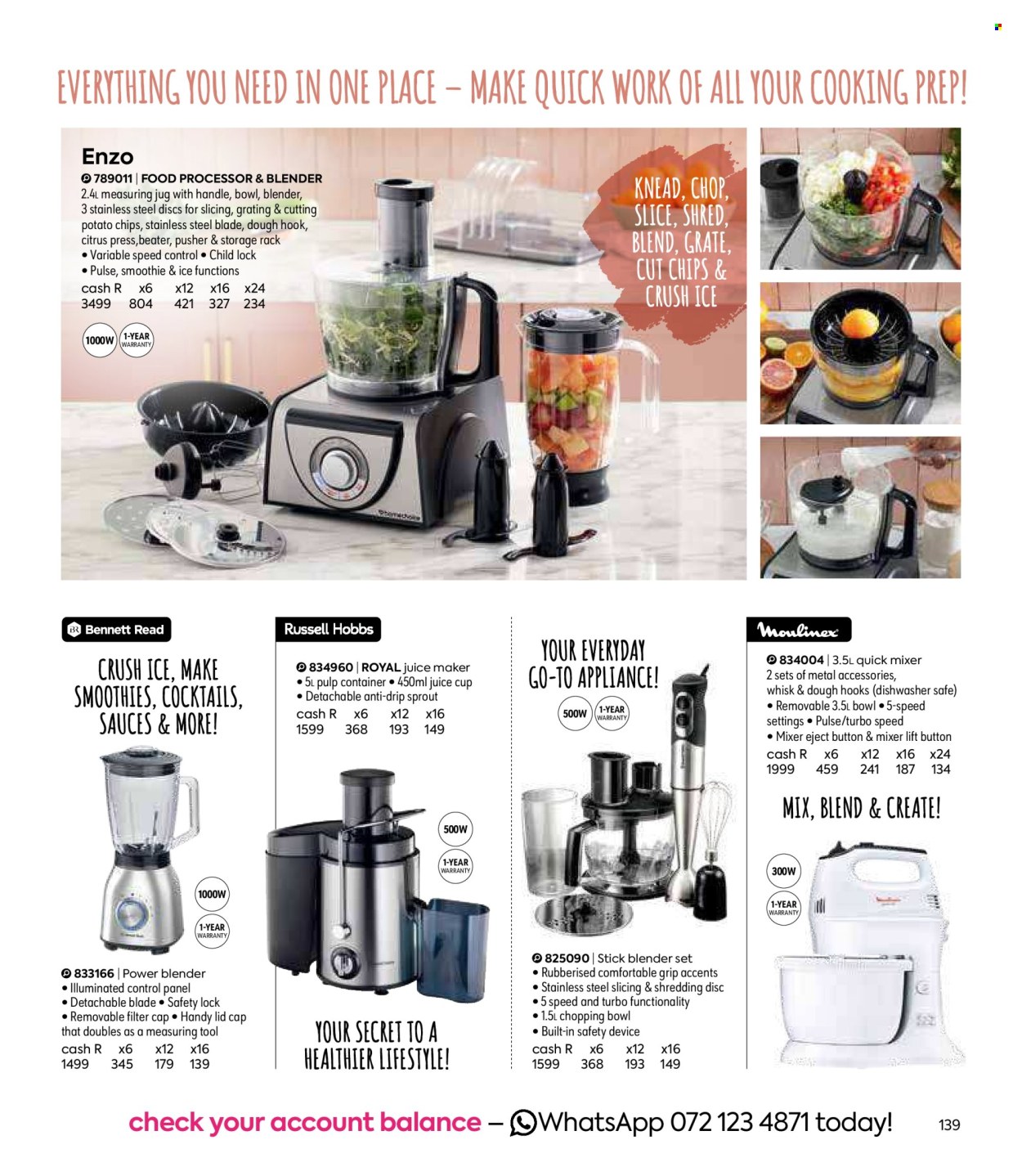 EVERYTHING YOU NEED IN ONE PLACE – MAKE QUICK WORK OF ALL YOUR COOKING PREP!

Enzo
789011 | FOOD PROCESSOR & BLENDER
2.4L measuring jug with handle, bowl, blender, 3 stainless steel discs for slicing, grating & cutting potato chips, stainless steel blade, dough hook, citrus press,beater, pusher & storage rack
• Variable speed control • Child lock
• Pulse, smoothie & ice functions

| cash R | x6 | x12 | x16 | x24 |
|---|---|---|---|---|
| 3499 | 804 | 421 | 327 | 234 |

1000W
1-YEAR WARRANTY

KNEAD, CHOP, SLICE, SHRED, BLEND, GRATE, CUT CHIPS & CRUSH ICE

Bennett Read
CRUSH ICE, MAKE SMOOTHIES, COCKTAILS, SAUCES & MORE!
1000W
1-YEAR WARRANTY
833166 | Power blender
• Illuminated control panel
• Detachable blade • Safety lock
• Removable filter cap • Handy lid cap that doubles as a measuring tool

| cash R | x6 | x12 | x16 |
|---|---|---|---|
| 1499 | 345 | 179 | 139 |

Russell Hobbs
834960 | ROYAL juice maker
• 5L pulp container • 450ml juice cup
• Detachable anti-drip sprout

| cash R | x6 | x12 | x16 |
|---|---|---|---|
| 1599 | 368 | 193 | 149 |

500W
1-YEAR WARRANTY
YOUR SECRET TO A HEALTHIER LIFESTYLE!

YOUR EVERYDAY GO-TO APPLIANCE!
500W
1-YEAR WARRANTY
825090 | Stick blender set
• Rubberised comfortable grip accents
• Stainless steel slicing & shredding disc
• 5 speed and turbo functionality
• 1.5L chopping bowl
• Built-in safety device

| cash R | x6 | x12 | x16 |
|---|---|---|---|
| 1599 | 368 | 193 | 149 |

Moulinex
834004 | 3.5L quick mixer
2 sets of metal accessories, whisk & dough hooks (dishwasher safe)
• Removable 3.5L bowl • 5-speed settings • Pulse/turbo speed
• Mixer eject button & mixer lift button

| cash R | x6 | x12 | x16 | x24 |
|---|---|---|---|---|
| 1999 | 459 | 241 | 187 | 134 |

MIX, BLEND & CREATE!
300W
1-YEAR WARRANTY

check your account balance – WhatsApp 072 123 4871 today!
139